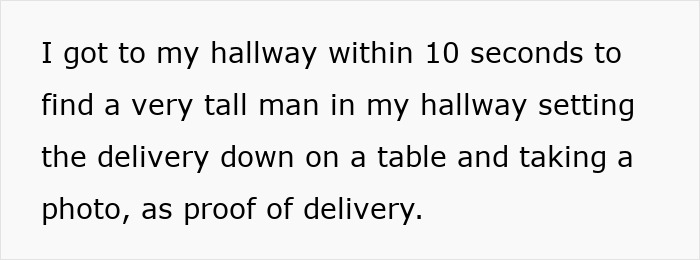 I got to my hallway within 10 seconds to find a very tall man in my hallway setting the delivery down on a table and taking a photo, as proof of delivery.